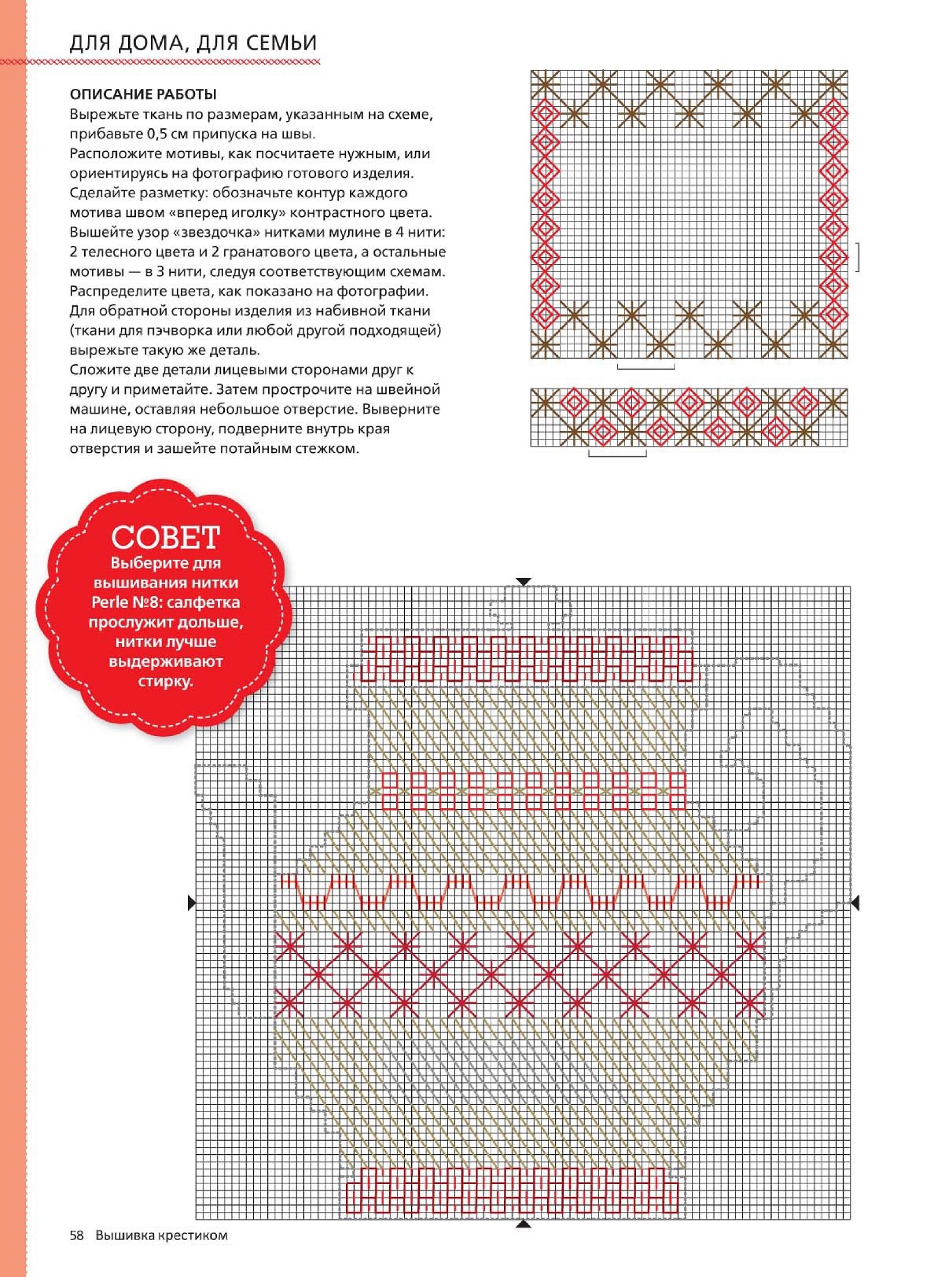 ДЛЯ ДОМА, ДЛЯ СЕМЬИ

ОПИСАНИЕ РАБОТЫ
Вырежьте ткань по размерам, указанным на схеме, прибавьте 0,5 см припуска на швы.
Расположите мотивы, как посчитаете нужным, или ориентируясь на фотографию готового изделия.
Сделайте разметку: обозначьте контур каждого мотива швом «вперед иголку» контрастного цвета.
Вышейте узор «звездочка» нитками мулине в 4 нити: 2 телесного цвета и 2 гранатового цвета, а остальные мотивы — в 3 нити, следуя соответствующим схемам.
Распределите цвета, как показано на фотографии.
Для обратной стороны изделия из набивной ткани (ткани для пэчворка или любой другой подходящей) вырежьте такую же деталь.
Сложите две детали лицевыми сторонами друг к другу и приметайте. Затем прострочите на швейной машине, оставляя небольшое отверстие. Выверните на лицевую сторону, подверните внутрь края отверстия и зашейте потайным стежком.

СОВЕТ
Выберите для вышивания нитки Perle №8: салфетка прослужит дольше, нитки лучше выдерживают стирку.

58 Вышивка крестиком